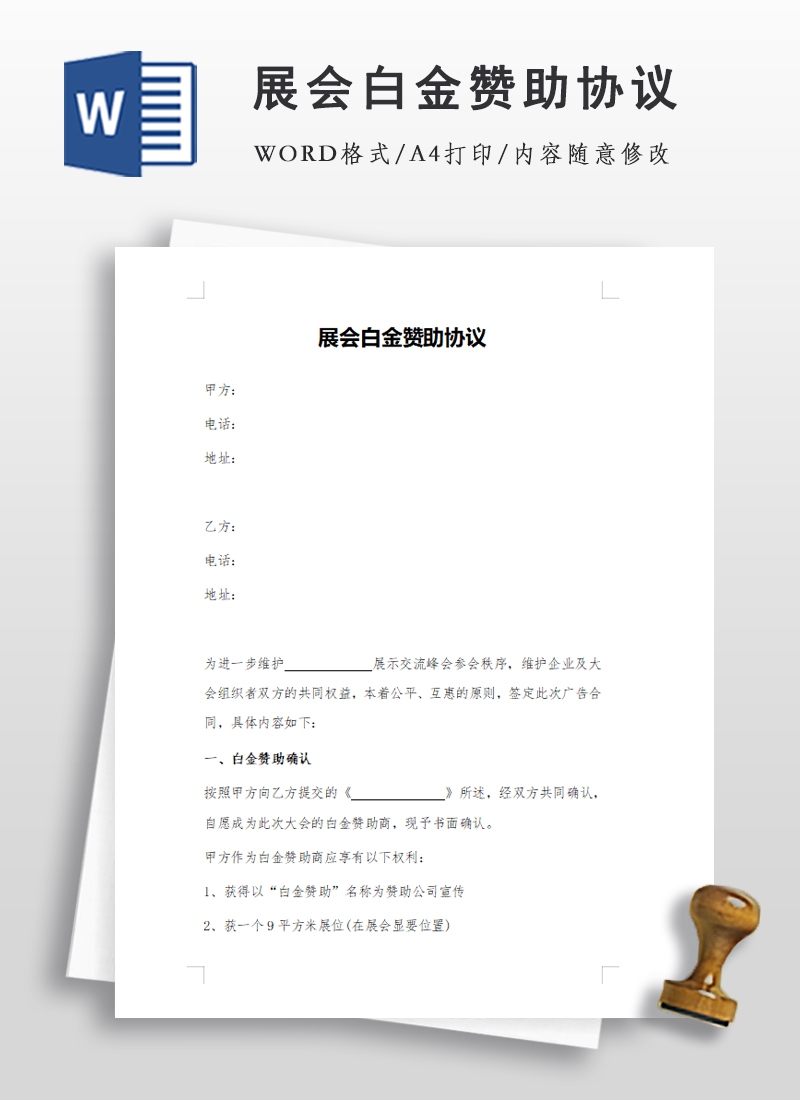 W

展会白金赞助协议

WORD格式/A4打印/内容随意修改

展会白金赞助协议

甲方：

电话：

地址：

乙方：

电话：

地址：

为进一步维护____________展示交流峰会参会秩序，维护企业及大会组织者双方的共同权益，本着公平、互惠的原则，签定此次广告合同，具体内容如下：

一、白金赞助确认

按照甲方向乙方提交的《____________》所述，经双方共同确认，自愿成为此次大会的白金赞助商，现予书面确认。

甲方作为白金赞助商应享有以下权利：

1、获得以“白金赞助”名称为赞助公司宣传

2、获一个9平方米展位(在展会显要位置)